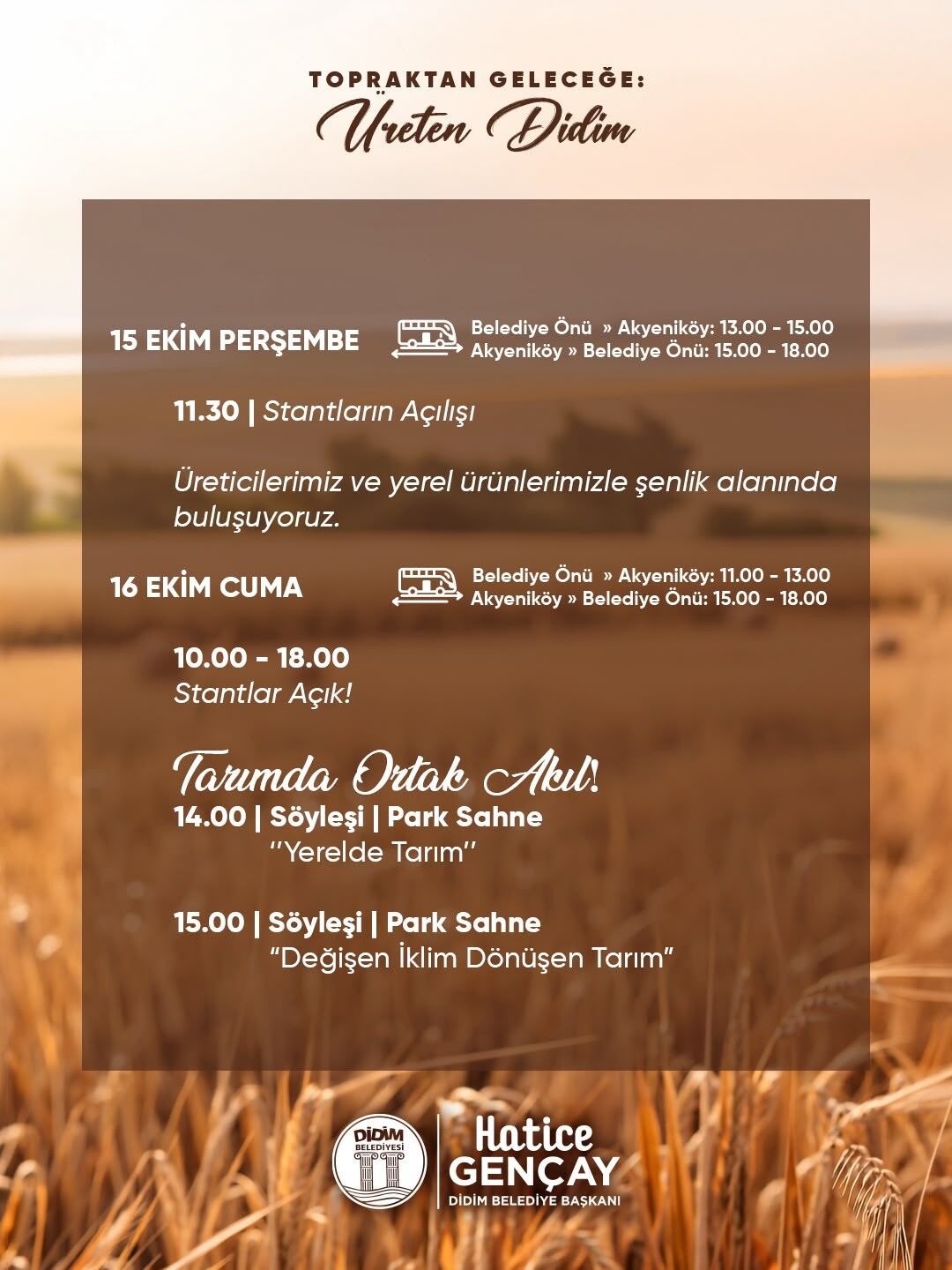 TOPRAKTAN GELECEĞE:
Üreten Didim

15 EKİM PERŞEMBE

Belediye Önü » Akyeniköy: 13.00 - 15.00
Akyeniköy » Belediye Önü: 15.00 - 18.00

11.30 | Stantların Açılışı

Üreticilerimiz ve yerel ürünlerimizle şenlik alanında buluşuyoruz.

16 EKİM CUMA

Belediye Önü » Akyeniköy: 11.00 - 13.00
Akyeniköy » Belediye Önü: 15.00 - 18.00

10.00 - 18.00
Stantlar Açık!

Tarımda Ortak Akıl!
14.00 | Söyleşi | Park Sahne
"Yerelde Tarım"

15.00 | Söyleşi | Park Sahne
"Değişen İklim Dönüşen Tarım"

DİDİM BELEDİYESİ
Hatice
GENÇAY
DİDİM BELEDİYE BAŞKANI